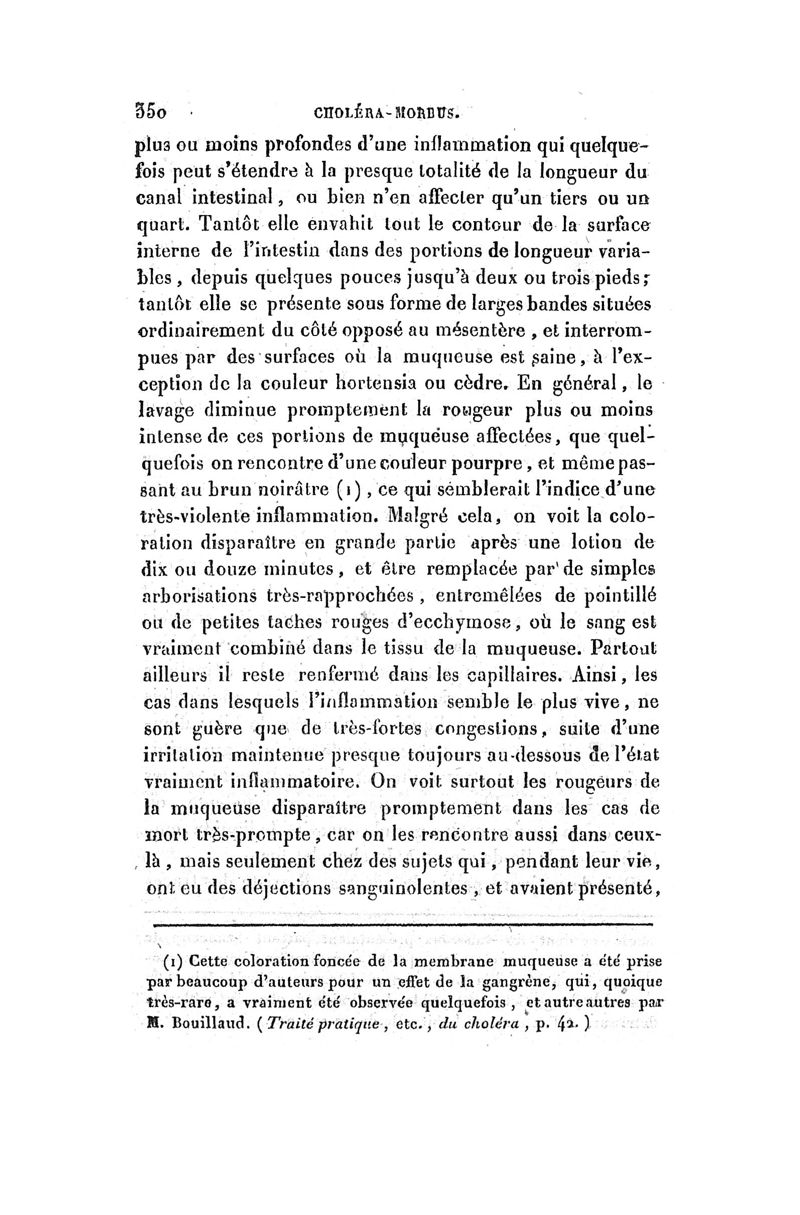 350 CHOLÉRA-MORBUS.

plus ou moins profondes d'une inflammation qui quelquefois peut s'étendre à la presque totalité de la longueur du canal intestinal, ou bien n'en affecter qu'un tiers ou un quart. Tantôt elle envahit tout le contour de la surface interne de l'intestin dans des portions de longueur variables, depuis quelques pouces jusqu'à deux ou trois pieds; tantôt elle se présente sous forme de larges bandes situées ordinairement du côté opposé au mésentère, et interrompues par des surfaces où la muqueuse est saine, à l'exception de la couleur hortensia ou cèdre. En général, le lavage diminue promptement la rougeur plus ou moins intense de ces portions de muqueuse affectées, que quelquefois on rencontre d'une couleur pourpre, et même passant au brun noirâtre (1), ce qui semblerait l'indice d'une très-violente inflammation. Malgré cela, on voit la coloration disparaître en grande partie après une lotion de dix ou douze minutes, et être remplacée par de simples arborisations très-rapprochées, entremêlées de pointillé ou de petites taches rouges d'ecchymose, où le sang est vraiment combiné dans le tissu de la muqueuse. Partout ailleurs il reste renfermé dans les capillaires. Ainsi, les cas dans lesquels l'inflammation semble le plus vive, ne sont guère que de très-fortes congestions, suite d'une irritation maintenue presque toujours au-dessous de l'état vraiment inflammatoire. On voit surtout les rougeurs de la muqueuse disparaître promptement dans les cas de mort très-prompte, car on les rencontre aussi dans ceux-là, mais seulement chez des sujets qui, pendant leur vie, ont eu des déjections sanguinolentes, et avaient présenté,

(1) Cette coloration foncée de la membrane muqueuse a été prise par beaucoup d'auteurs pour un effet de la gangrène, qui, quoique très-rare, a vraiment été observée quelquefois, et autre autres par M. Bouillaud. (Traité pratique, etc., du choléra, p. 42.)